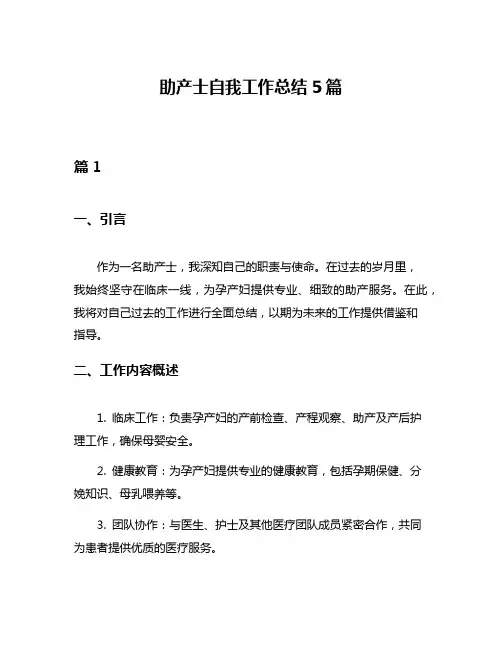 助产士自我工作总结 5 篇

篇 1

一、引言

作为一名助产士，我深知自己的职责与使命。在过去的岁月里，我始终坚守在临床一线，为孕产妇提供专业、细致的助产服务。在此，我将对自己过去的工作进行全面总结，以期为未来的工作提供借鉴和指导。

二、工作内容概述

1. 临床工作：负责孕产妇的产前检查、产程观察、助产及产后护理工作，确保母婴安全。

2. 健康教育：为孕产妇提供专业的健康教育，包括孕期保健、分娩知识、母乳喂养等。

3. 团队协作：与医生、护士及其他医疗团队成员紧密合作，共同为患者提供优质的医疗服务。